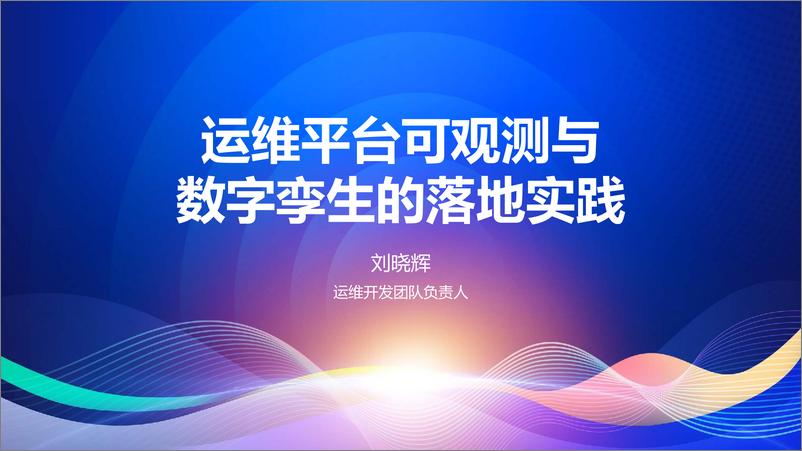 运维平台可观测与
数字孪生的落地实践

刘晓辉

运维开发团队负责人